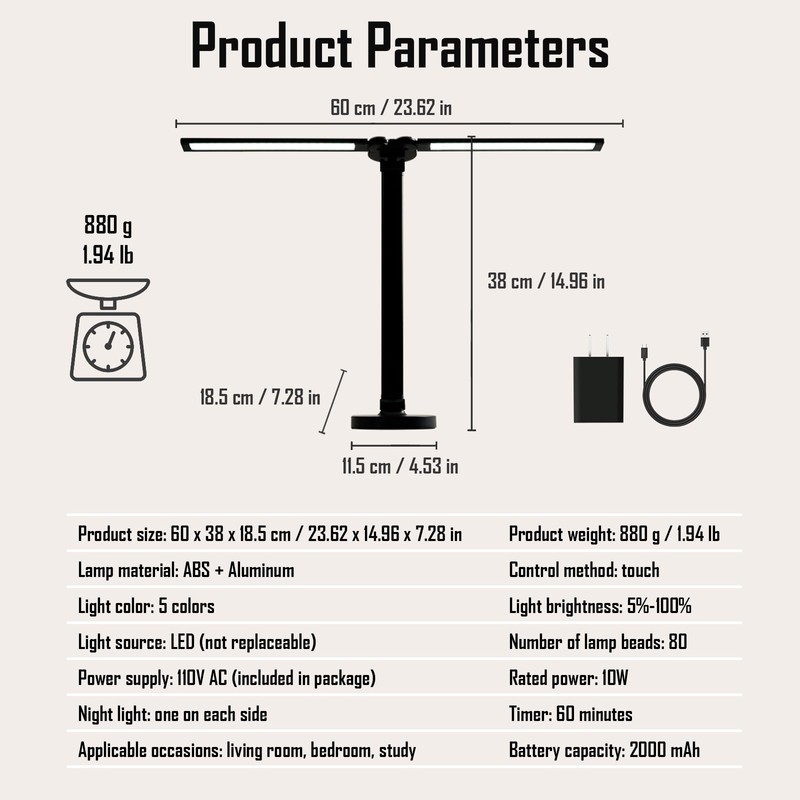 Product Parameters

60 cm / 23.62 in

880 g
1.94 lb

38 cm / 14.96 in

18.5 cm / 7.28 in

11.5 cm / 4.53 in

| | |
|---|---|
| Product size: 60 x 38 x 18.5 cm / 23.62 x 14.96 x 7.28 in | Product weight: 880 g / 1.94 lb |
| Lamp material: ABS + Aluminum | Control method: touch |
| Light color: 5 colors | Light brightness: 5%-100% |
| Light source: LED (not replaceable) | Number of lamp beads: 80 |
| Power supply: 110V AC (included in package) | Rated power: 10W |
| Night light: one on each side | Timer: 60 minutes |
| Applicable occasions: living room, bedroom, study | Battery capacity: 2000 mAh |